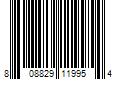 8 08829 11995 4